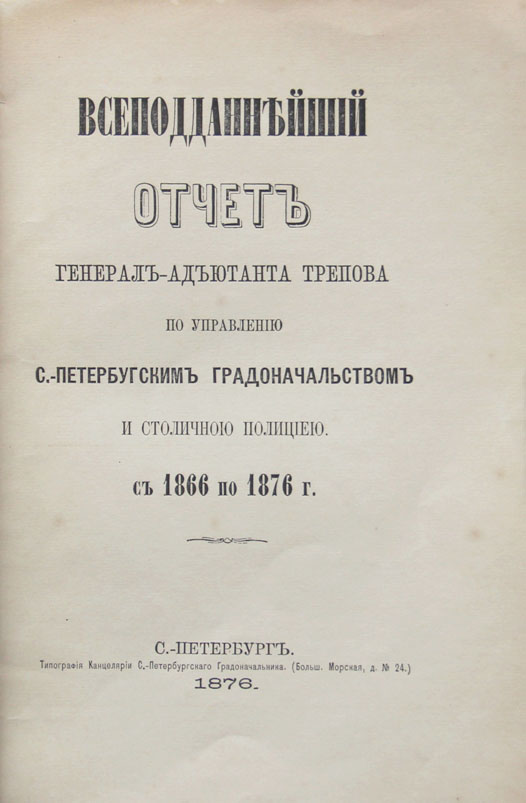 ВСЕПОДДАННѢЙШІЙ

ОТЧЕТЪ

ГЕНЕРАЛЪ-АДЪЮТАНТА ТРЕПОВА

ПО УПРАВЛЕНІЮ

С.-ПЕТЕРБУГСКИМЪ ГРАДОНАЧАЛЬСТВОМЪ

И СТОЛИЧНОЮ ПОЛИЦІЕЮ.

съ 1866 по 1876 г.

С.-ПЕТЕРБУРГЪ.

Типографія Канцеляріи С.-Петербургскаго Градоначальника. (Больш. Морская, д. № 24.)

1876.